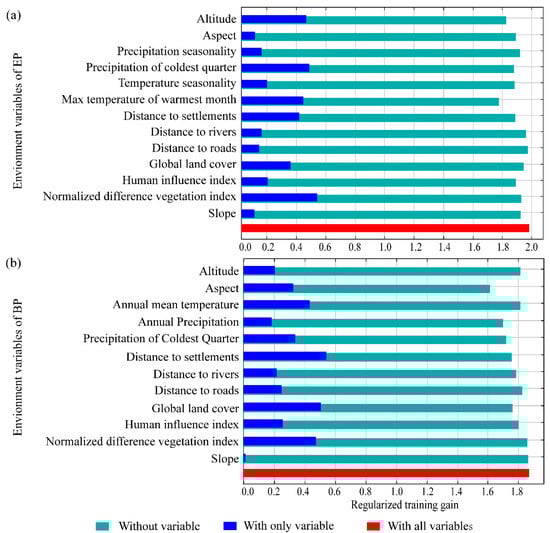 (a)

Envionment variables of EP

Altitude
Aspect
Precipitation seasonality
Precipitation of coldest quarter
Temperature seasonality
Max temperature of warmest month
Distance to settlements
Distance to rivers
Distance to roads
Global land cover
Human influence index
Normalized difference vegetation index
Slope

0.0 0.2 0.4 0.6 0.8 1.0 1.2 1.4 1.6 1.8 2.0

(b)

Envionment variables of BP

Altitude
Aspect
Annual mean temperature
Annual Precipitation
Precipitation of Coldest Quarter
Distance to settlements
Distance to rivers
Distance to roads
Global land cover
Human influence index
Normalized difference vegetation index
Slope

0.0 0.2 0.4 0.6 0.8 1.0 1.2 1.4 1.6 1.8

Regularized training gain

Without variable With only variable With all variables